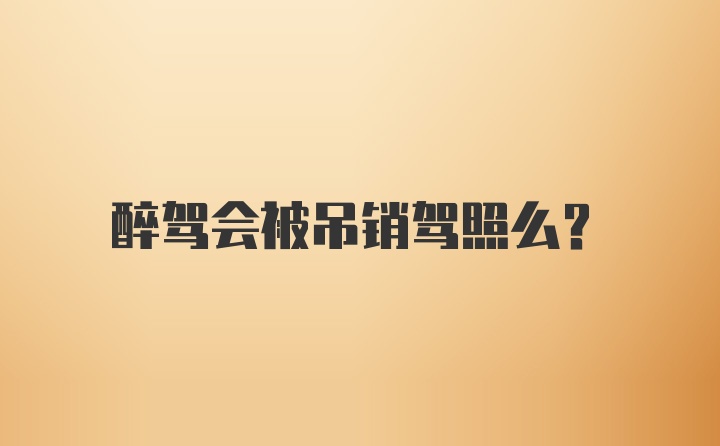 醉驾会被吊销驾照么?